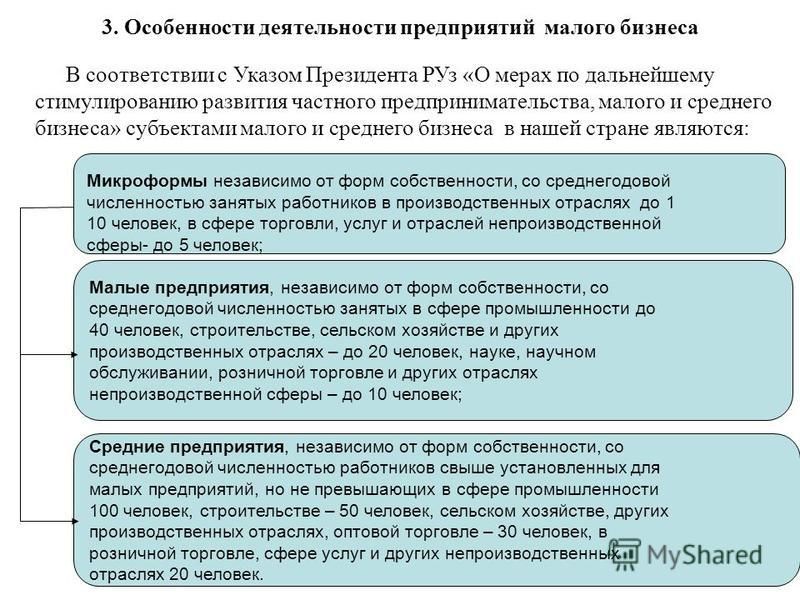 3. Особенности деятельности предприятий малого бизнеса

В соответствии с Указом Президента РУз «О мерах по дальнейшему стимулированию развития частного предпринимательства, малого и среднего бизнеса» субъектами малого и среднего бизнеса в нашей стране являются:

Микроформы независимо от форм собственности, со среднегодовой численностью занятых работников в производственных отраслях до 1 10 человек, в сфере торговли, услуг и отраслей непроизводственной сферы- до 5 человек;

Малые предприятия, независимо от форм собственности, со среднегодовой численностью занятых в сфере промышленности до 40 человек, строительстве, сельском хозяйстве и других производственных отраслях – до 20 человек, науке, научном обслуживании, розничной торговле и других отраслях непроизводственной сферы – до 10 человек;

Средние предприятия, независимо от форм собственности, со среднегодовой численностью работников свыше установленных для малых предприятий, но не превышающих в сфере промышленности 100 человек, строительстве – 50 человек, сельском хозяйстве, других производственных отраслях, оптовой торговле – 30 человек, в розничной торговле, сфере услуг и других непроизводственных отраслях 20 человек.

MyShared